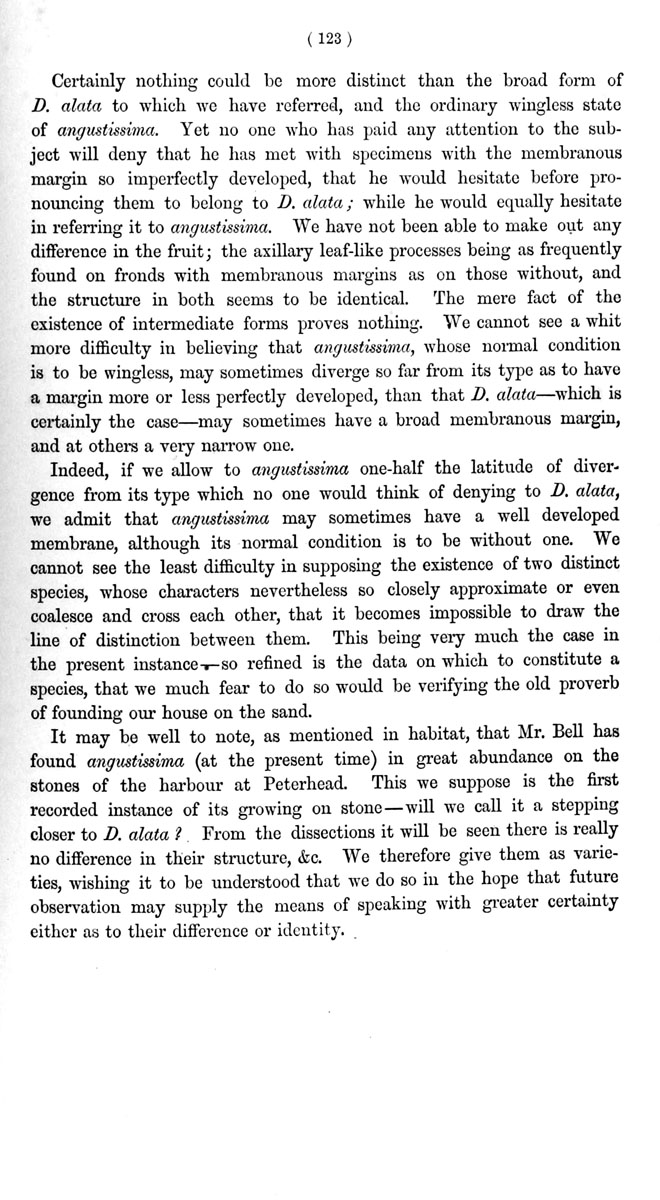 ( 123 )

Certainly nothing could be more distinct than the broad form of D. alata to which we have referred, and the ordinary wingless state of angustissima. Yet no one who has paid any attention to the subject will deny that he has met with specimens with the membranous margin so imperfectly developed, that he would hesitate before pronouncing them to belong to D. alata; while he would equally hesitate in referring it to angustissima. We have not been able to make out any difference in the fruit; the axillary leaf-like processes being as frequently found on fronds with membranous margins as on those without, and the structure in both seems to be identical. The mere fact of the existence of intermediate forms proves nothing. We cannot see a whit more difficulty in believing that angustissima, whose normal condition is to be wingless, may sometimes diverge so far from its type as to have a margin more or less perfectly developed, than that D. alata—which is certainly the case—may sometimes have a broad membranous margin, and at others a very narrow one.

Indeed, if we allow to angustissima one-half the latitude of divergence from its type which no one would think of denying to D. alata, we admit that angustissima may sometimes have a well developed membrane, although its normal condition is to be without one. We cannot see the least difficulty in supposing the existence of two distinct species, whose characters nevertheless so closely approximate or even coalesce and cross each other, that it becomes impossible to draw the line of distinction between them. This being very much the case in the present instance—so refined is the data on which to constitute a species, that we much fear to do so would be verifying the old proverb of founding our house on the sand.

It may be well to note, as mentioned in habitat, that Mr. Bell has found angustissima (at the present time) in great abundance on the stones of the harbour at Peterhead. This we suppose is the first recorded instance of its growing on stone—will we call it a stepping closer to D. alata? From the dissections it will be seen there is really no difference in their structure, &c. We therefore give them as varieties, wishing it to be understood that we do so in the hope that future observation may supply the means of speaking with greater certainty either as to their difference or identity.